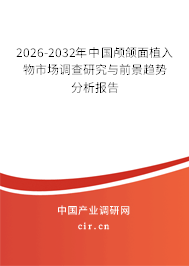 2026-2032年中国颅颌面植入物市场调查研究与前景趋势分析报告

中国产业调研网

cir.cn